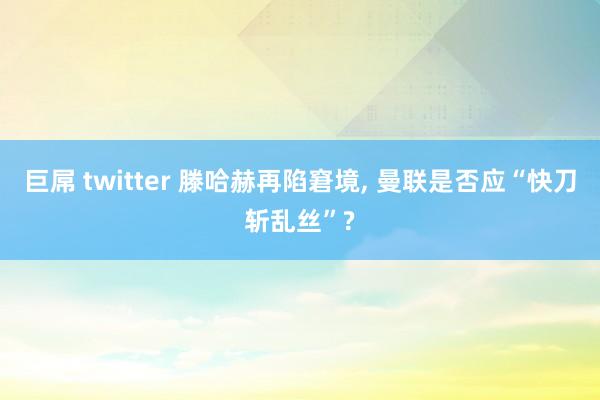 巨屌 twitter 滕哈赫再陷窘境, 曼联是否应“快刀斩乱丝”?